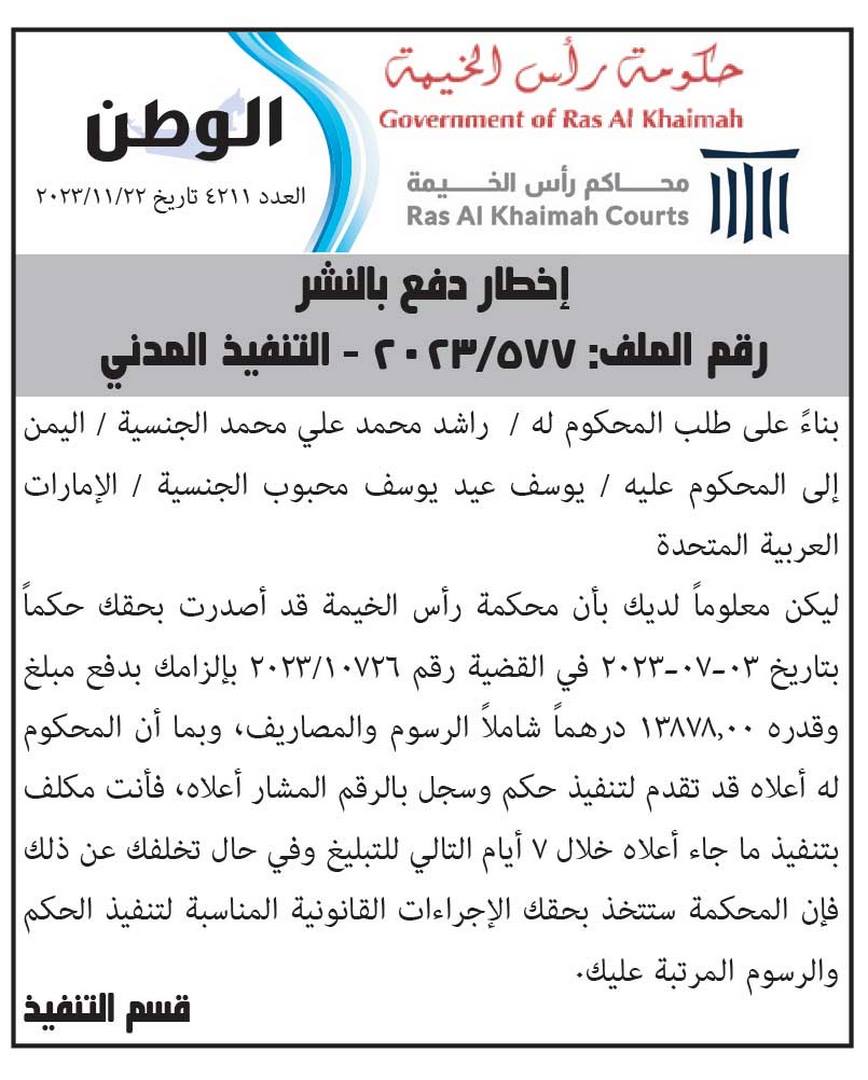 حكومة رأس الخيمة
Government of Ras Al Khaimah

محاكم رأس الخيمة
Ras Al Khaimah Courts

الوطن
العدد ٤٢١١ تاريخ ٢٠٢٣/١١/٢٢

إخطار دفع بالنشر
رقم الملف: ٢٠٢٣/٥٧٧ - التنفيذ المدني

بناءً على طلب المحكوم له / راشد محمد علي محمد الجنسية / اليمن إلى المحكوم عليه / يوسف عيد يوسف محبوب الجنسية / الإمارات العربية المتحدة

ليكن معلوماً لديك بأن محكمة رأس الخيمة قد أصدرت بحقك حكماً بتاريخ ٠٣-٠٧-٢٠٢٣ في القضية رقم ٢٠٢٣/١٠٧٢٦ بإلزامك بدفع مبلغ وقدره ١٣٨٧٨,٠٠ درهماً شاملاً الرسوم والمصاريف، وبما أن المحكوم له أعلاه قد تقدم لتنفيذ حكم وسجل بالرقم المشار أعلاه، فأنت مكلف بتنفيذ ما جاء أعلاه خلال ٧ أيام التالي للتبليغ وفي حال تخلفك عن ذلك فإن المحكمة ستتخذ بحقك الإجراءات القانونية المناسبة لتنفيذ الحكم والرسوم المرتبة عليك.

قسم التنفيذ